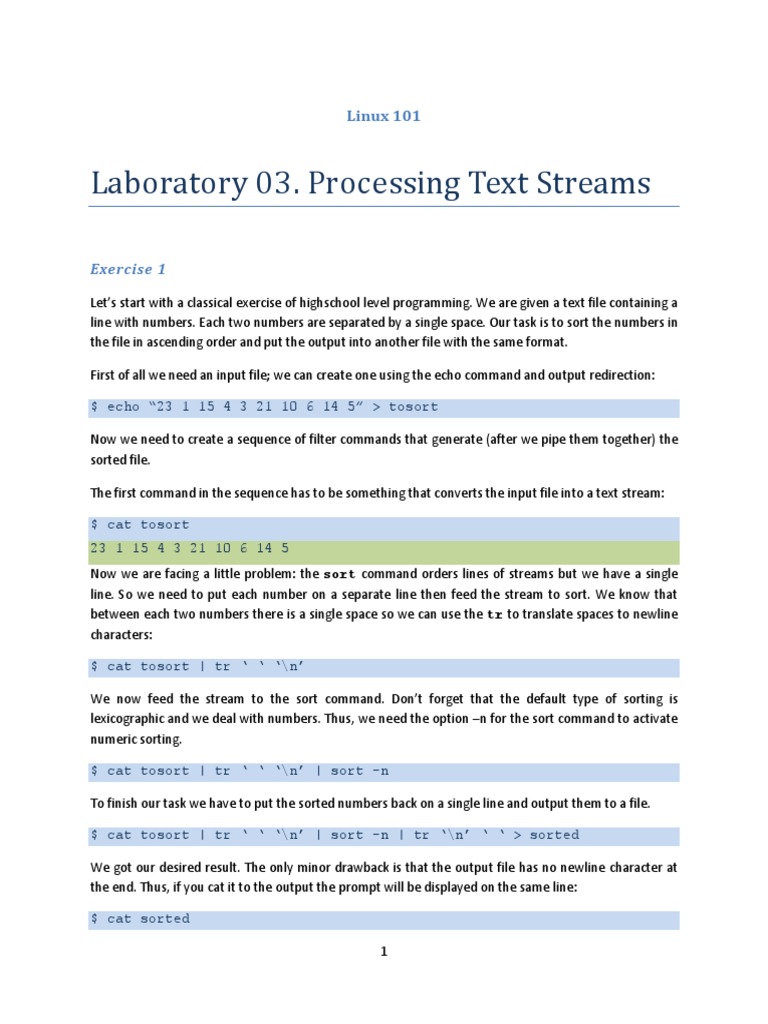 Linux 101

Laboratory 03. Processing Text Streams

Exercise 1

Let's start with a classical exercise of highschool level programming. We are given a text file containing a line with numbers. Each two numbers are separated by a single space. Our task is to sort the numbers in the file in ascending order and put the output into another file with the same format.

First of all we need an input file; we can create one using the echo command and output redirection:

$ echo “23 1 15 4 3 21 10 6 14 5” > tosort

Now we need to create a sequence of filter commands that generate (after we pipe them together) the sorted file.

The first command in the sequence has to be something that converts the input file into a text stream:

$ cat tosort
23 1 15 4 3 21 10 6 14 5

Now we are facing a little problem: the sort command orders lines of streams but we have a single line. So we need to put each number on a separate line then feed the stream to sort. We know that between each two numbers there is a single space so we can use the tr to translate spaces to newline characters:

$ cat tosort | tr ‘ ‘ ‘\n’

We now feed the stream to the sort command. Don't forget that the default type of sorting is lexicographic and we deal with numbers. Thus, we need the option –n for the sort command to activate numeric sorting.

$ cat tosort | tr ‘ ‘ ‘\n’ | sort -n

To finish our task we have to put the sorted numbers back on a single line and output them to a file.

$ cat tosort | tr ‘ ‘ ‘\n’ | sort -n | tr ‘\n’ ‘ ‘ > sorted

We got our desired result. The only minor drawback is that the output file has no newline character at the end. Thus, if you cat it to the output the prompt will be displayed on the same line:

$ cat sorted

1